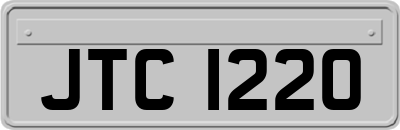 JTC 1220